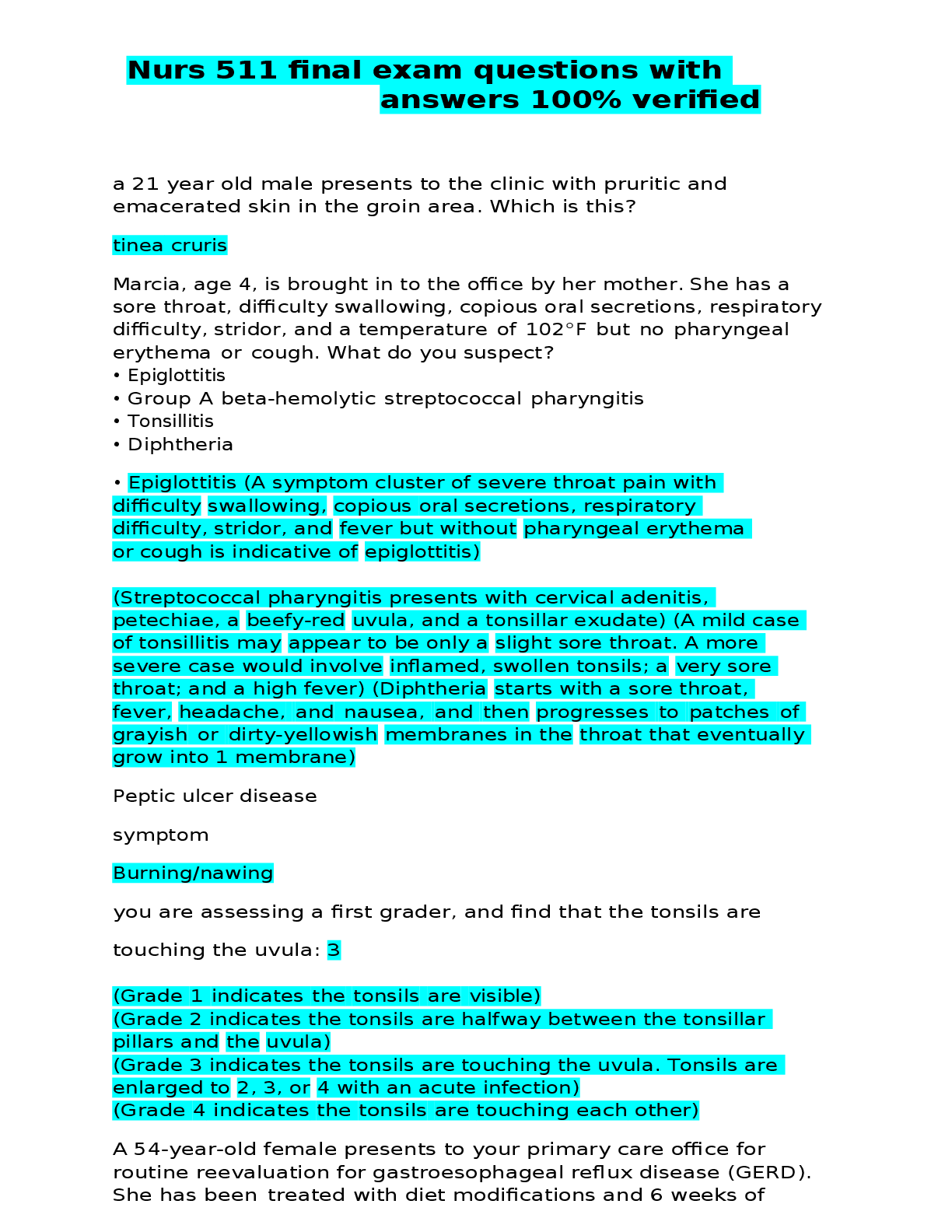 Nurs 511 final exam questions with answers 100% verified

a 21 year old male presents to the clinic with pruritic and emacerated skin in the groin area. Which is this?

tinea cruris

Marcia, age 4, is brought in to the office by her mother. She has a sore throat, difficulty swallowing, copious oral secretions, respiratory difficulty, stridor, and a temperature of 102°F but no pharyngeal erythema or cough. What do you suspect?
• Epiglottitis
• Group A beta-hemolytic streptococcal pharyngitis
• Tonsillitis
• Diphtheria

• Epiglottitis (A symptom cluster of severe throat pain with difficulty swallowing, copious oral secretions, respiratory difficulty, stridor, and fever but without pharyngeal erythema or cough is indicative of epiglottitis)

(Streptococcal pharyngitis presents with cervical adenitis, petechiae, a beefy-red uvula, and a tonsillar exudate) (A mild case of tonsillitis may appear to be only a slight sore throat. A more severe case would involve inflamed, swollen tonsils; a very sore throat; and a high fever) (Diphtheria starts with a sore throat, fever, headache, and nausea, and then progresses to patches of grayish or dirty-yellowish membranes in the throat that eventually grow into 1 membrane)

Peptic ulcer disease

symptom

Burning/nawing

you are assessing a first grader, and find that the tonsils are

touching the uvula: 3

(Grade 1 indicates the tonsils are visible)
(Grade 2 indicates the tonsils are halfway between the tonsillar pillars and the uvula)
(Grade 3 indicates the tonsils are touching the uvula. Tonsils are enlarged to 2, 3, or 4 with an acute infection)
(Grade 4 indicates the tonsils are touching each other)

A 54-year-old female presents to your primary care office for routine reevaluation for gastroesophageal reflux disease (GERD). She has been treated with diet modifications and 6 weeks of